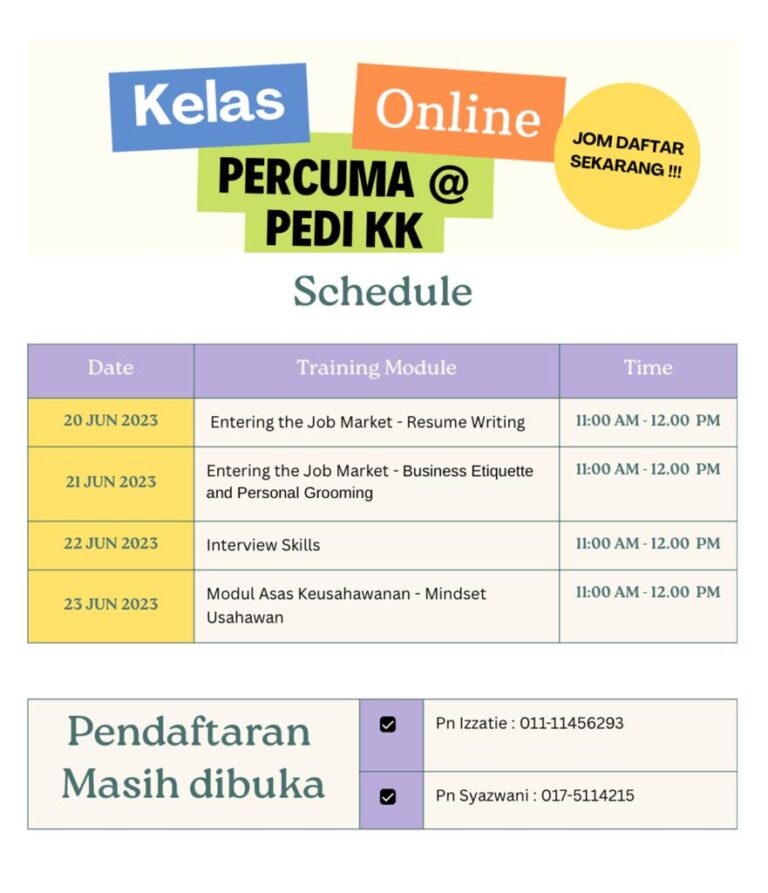 Kelas Online PERCUMA @ PEDI KK

JOM DAFTAR SEKARANG !!!

Schedule

| Date | Training Module | Time |
|---|---|---|
| 20 JUN 2023 | Entering the Job Market - Resume Writing | 11:00 AM - 12.00 PM |
| 21 JUN 2023 | Entering the Job Market - Business Etiquette and Personal Grooming | 11:00 AM - 12.00 PM |
| 22 JUN 2023 | Interview Skills | 11:00 AM - 12.00 PM |
| 23 JUN 2023 | Modul Asas Keusahawanan - Mindset Usahawan | 11:00 AM - 12.00 PM |

Pendaftaran Masih dibuka

Pn Izzatie : 011-11456293

Pn Syazwani : 017-5114215